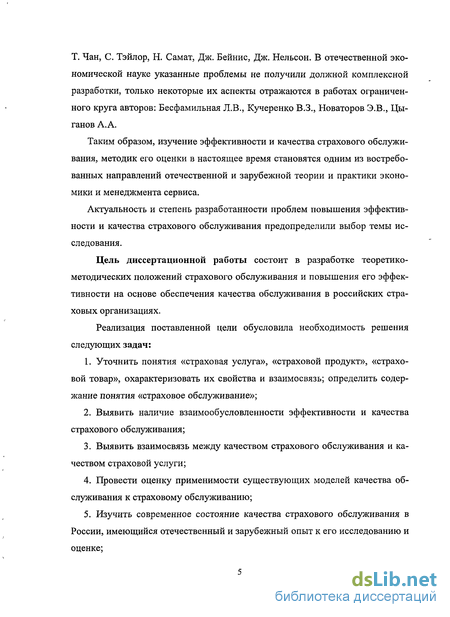 Т. Чан, С. Тэйлор, Н. Самат, Дж. Бейнис, Дж. Нельсон. В отечественной экономической науке указанные проблемы не получили должной комплексной разработки, только некоторые их аспекты отражаются в работах ограниченного круга авторов: Бесфамильная Л.В., Кучеренко В.З., Новаторов Э.В., Цыганов А.А.

Таким образом, изучение эффективности и качества страхового обслуживания, методик его оценки в настоящее время становятся одним из востребованных направлений отечественной и зарубежной теории и практики экономики и менеджмента сервиса.

Актуальность и степень разработанности проблем повышения эффективности и качества страхового обслуживания предопределили выбор темы исследования.

Цель диссертационной работы состоит в разработке теоретико-методических положений страхового обслуживания и повышения его эффективности на основе обеспечения качества обслуживания в российских страховых организациях.

Реализация поставленной цели обусловила необходимость решения следующих задач:

1. Уточнить понятия «страховая услуга», «страховой продукт», «страховой товар», охарактеризовать их свойства и взаимосвязь; определить содержание понятия «страховое обслуживание»;

2. Выявить наличие взаимообусловленности эффективности и качества страхового обслуживания;

3. Выявить взаимосвязь между качеством страхового обслуживания и качеством страховой услуги;

4. Провести оценку применимости существующих моделей качества обслуживания к страховому обслуживанию;

5. Изучить современное состояние качества страхового обслуживания в России, имеющийся отечественный и зарубежный опыт к его исследованию и оценке;

5

dsLib.net
библиотека диссертаций